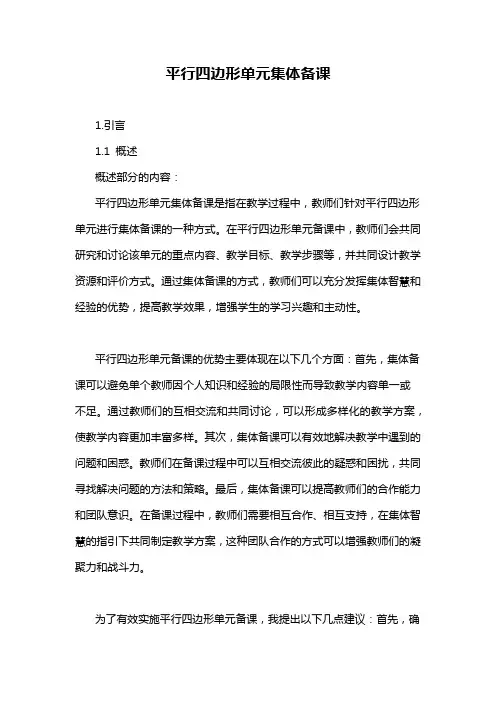 平行四边形单元集体备课

1.引言

1.1 概述

概述部分的内容：

平行四边形单元集体备课是指在教学过程中，教师们针对平行四边形单元进行集体备课的一种方式。在平行四边形单元备课中，教师们会共同研究和讨论该单元的重点内容、教学目标、教学步骤等，并共同设计教学资源和评价方式。通过集体备课的方式，教师们可以充分发挥集体智慧和经验的优势，提高教学效果，增强学生的学习兴趣和主动性。

平行四边形单元备课的优势主要体现在以下几个方面：首先，集体备课可以避免单个教师因个人知识和经验的局限性而导致教学内容单一或不足。通过教师们的互相交流和共同讨论，可以形成多样化的教学方案，使教学内容更加丰富多样。其次，集体备课可以有效地解决教学中遇到的问题和困惑。教师们在备课过程中可以互相交流彼此的疑惑和困扰，共同寻找解决问题的方法和策略。最后，集体备课可以提高教师们的合作能力和团队意识。在备课过程中，教师们需要相互合作、相互支持，在集体智慧的指引下共同制定教学方案，这种团队合作的方式可以增强教师们的凝聚力和战斗力。

为了有效实施平行四边形单元备课，我提出以下几点建议：首先，确